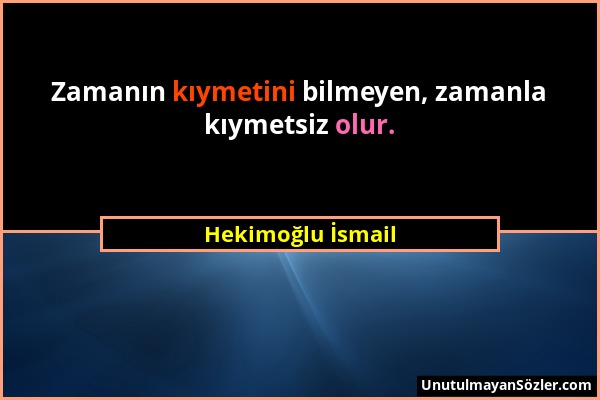 Zamanın kıymetini bilmeyen, zamanla kıymetsiz olur.

Hekimoğlu İsmail

UnutulmayanSözler.com